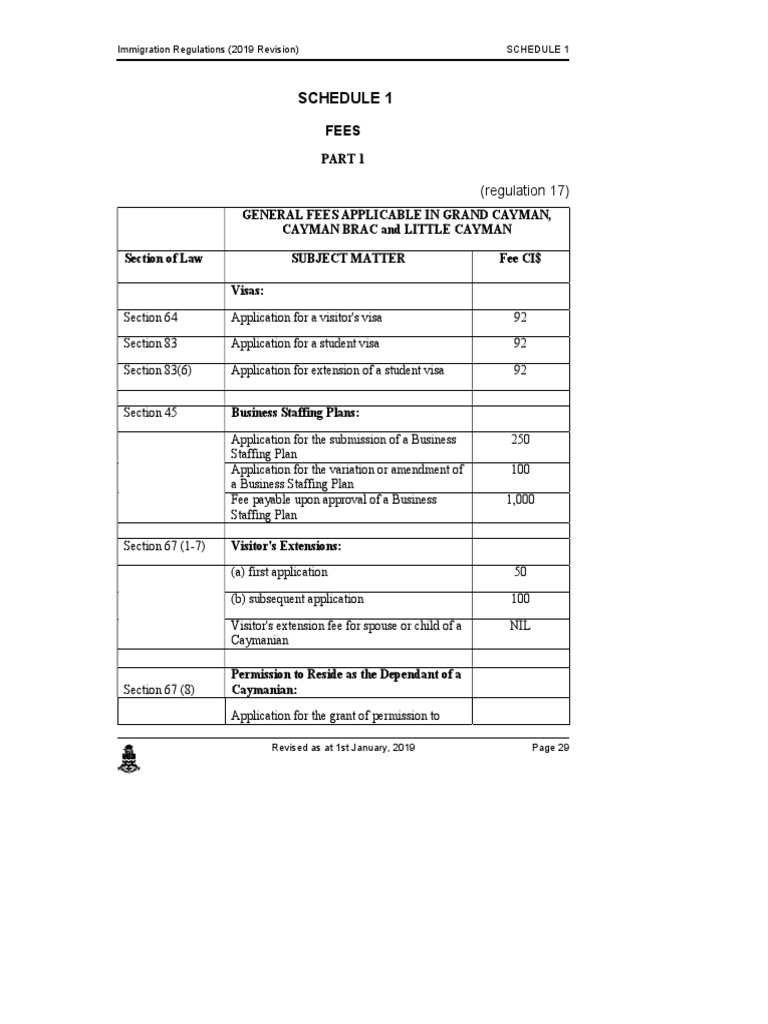 Immigration Regulations (2019 Revision)

SCHEDULE 1

SCHEDULE 1

FEES

PART 1

(regulation 17)

| | GENERAL FEES APPLICABLE IN GRAND CAYMAN, CAYMAN BRAC and LITTLE CAYMAN | |
|---|---|---|
| Section of Law | SUBJECT MATTER | Fee CI$ |
| | Visas: | |
| Section 64 | Application for a visitor's visa | 92 |
| Section 83 | Application for a student visa | 92 |
| Section 83(6) | Application for extension of a student visa | 92 |
| | | |
| Section 45 | Business Staffing Plans: | |
| | Application for the submission of a Business Staffing Plan | 250 |
| | Application for the variation or amendment of a Business Staffing Plan | 100 |
| | Fee payable upon approval of a Business Staffing Plan | 1,000 |
| | | |
| Section 67 (1-7) | Visitor's Extensions: | |
| | (a) first application | 50 |
| | (b) subsequent application | 100 |
| | Visitor's extension fee for spouse or child of a Caymanian | NIL |
| | | |
| Section 67 (8) | Permission to Reside as the Dependant of a Caymanian: | |
| | Application for the grant of permission to | |

Revised as at 1st January, 2019

Page 29